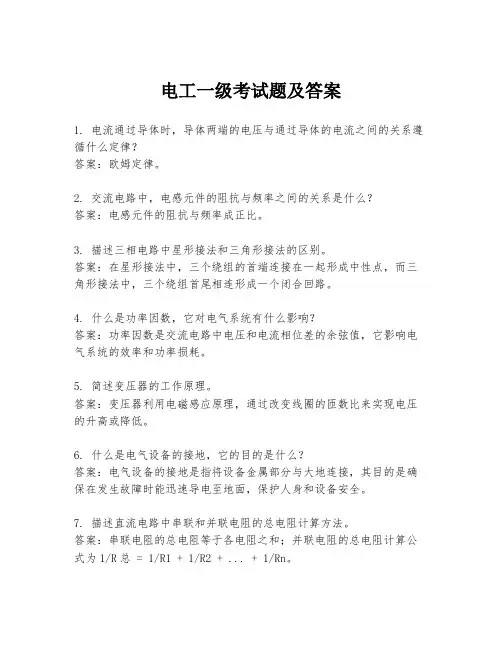 电工一级考试题及答案

1. 电流通过导体时，导体两端的电压与通过导体的电流之间的关系遵循什么定律？
答案：欧姆定律。

2. 交流电路中，电感元件的阻抗与频率之间的关系是什么？
答案：电感元件的阻抗与频率成正比。

3. 描述三相电路中星形接法和三角形接法的区别。
答案：在星形接法中，三个绕组的首端连接在一起形成中性点，而三角形接法中，三个绕组首尾相连形成一个闭合回路。

4. 什么是功率因数，它对电气系统有什么影响？
答案：功率因数是交流电路中电压和电流相位差的余弦值，它影响电气系统的效率和功率损耗。

5. 简述变压器的工作原理。
答案：变压器利用电磁感应原理，通过改变线圈的匝数比来实现电压的升高或降低。

6. 什么是电气设备的接地，它的目的是什么？
答案：电气设备的接地是指将设备金属部分与大地连接，其目的是确保在发生故障时能迅速导电至地面，保护人身和设备安全。

7. 描述直流电路中串联和并联电阻的总电阻计算方法。
答案：串联电阻的总电阻等于各电阻之和；并联电阻的总电阻计算公式为 1/R 总 = 1/R1 + 1/R2 + ... + 1/Rn。